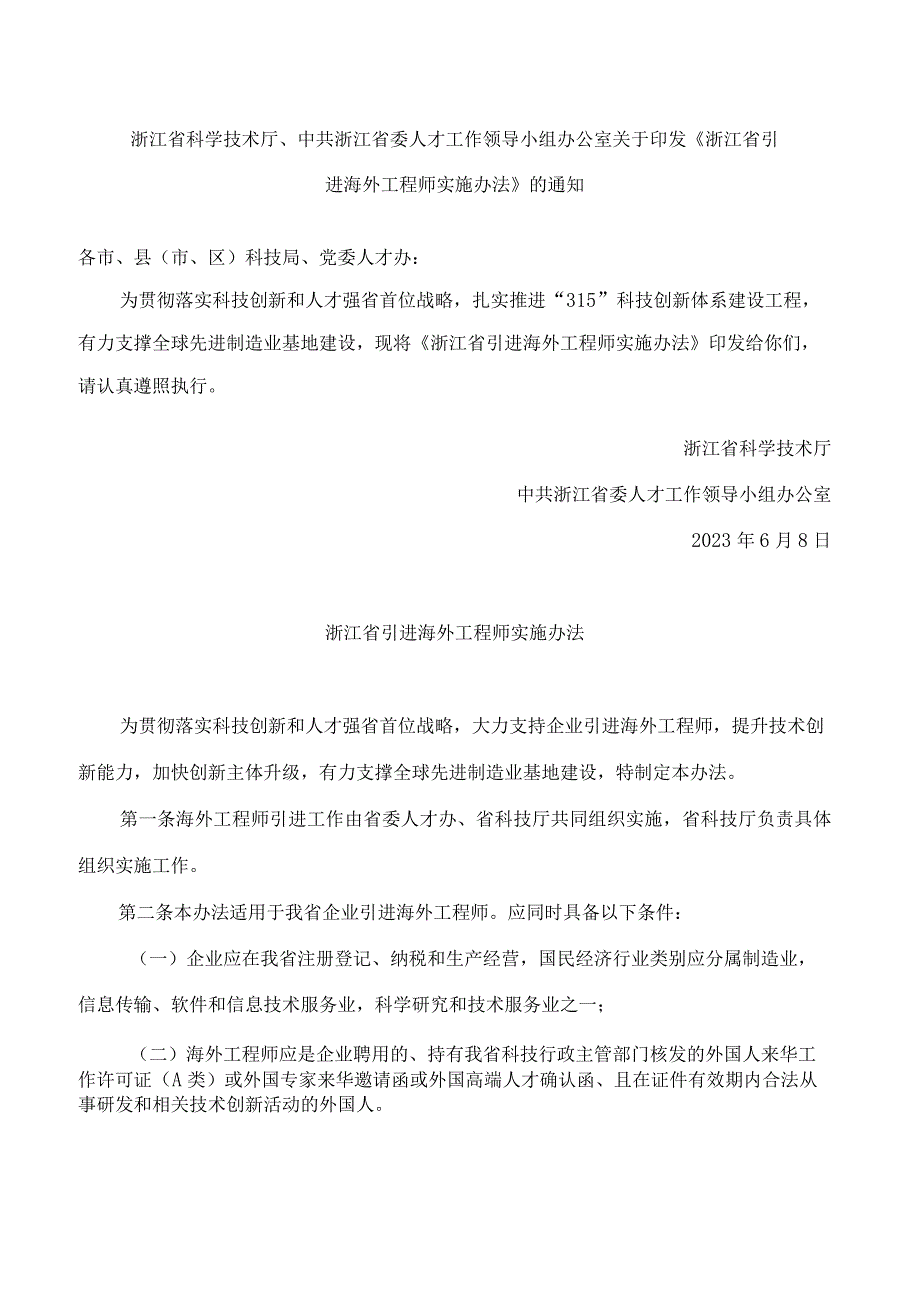 浙江省科学技术厅、中共浙江省委人才工作领导小组办公室关于印发《浙江省引进海外工程师实施办法》的通知

各市、县（市、区）科技局、党委人才办：

为贯彻落实科技创新和人才强省首位战略，扎实推进“315”科技创新体系建设工程，有力支撑全球先进制造业基地建设，现将《浙江省引进海外工程师实施办法》印发给你们，请认真遵照执行。

浙江省科学技术厅

中共浙江省委人才工作领导小组办公室

2023年6月8日

浙江省引进海外工程师实施办法

为贯彻落实科技创新和人才强省首位战略，大力支持企业引进海外工程师，提升技术创新能力，加快创新主体升级，有力支撑全球先进制造业基地建设，特制定本办法。

第一条海外工程师引进工作由省委人才办、省科技厅共同组织实施，省科技厅负责具体组织实施工作。

第二条本办法适用于我省企业引进海外工程师。应同时具备以下条件：

（一）企业应在我省注册登记、纳税和生产经营，国民经济行业类别应分属制造业，信息传输、软件和信息技术服务业，科学研究和技术服务业之一；

（二）海外工程师应是企业聘用的、持有我省科技行政主管部门核发的外国人来华工作许可证（A类）或外国专家来华邀请函或外国高端人才确认函、且在证件有效期内合法从事研发和相关技术创新活动的外国人。